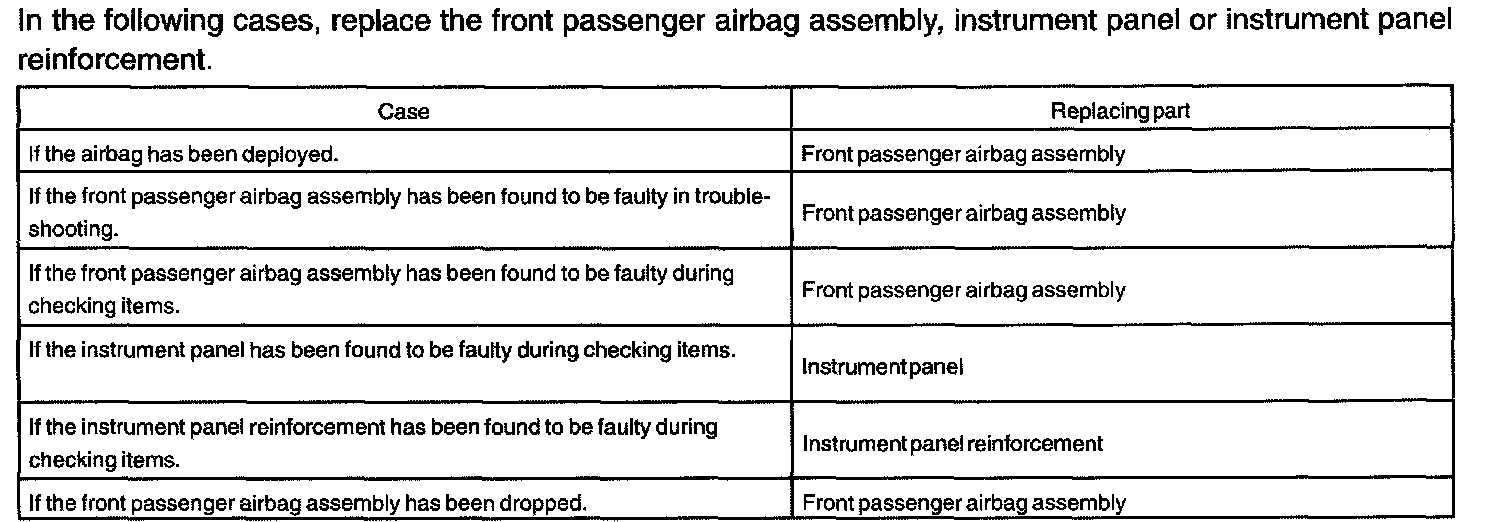 In the following cases, replace the front passenger airbag assembly, instrument panel or instrument panel reinforcement.

| Case | Replacing part |
|---|---|
| If the airbag has been deployed. | Front passenger airbag assembly |
| If the front passenger airbag assembly has been found to be faulty in troubleshooting. | Front passenger airbag assembly |
| If the front passenger airbag assembly has been found to be faulty during checking items. | Front passenger airbag assembly |
| If the instrument panel has been found to be faulty during checking items. | Instrument panel |
| If the instrument panel reinforcement has been found to be faulty during checking items. | Instrument panel reinforcement |
| If the front passenger airbag assembly has been dropped. | Front passenger airbag assembly |